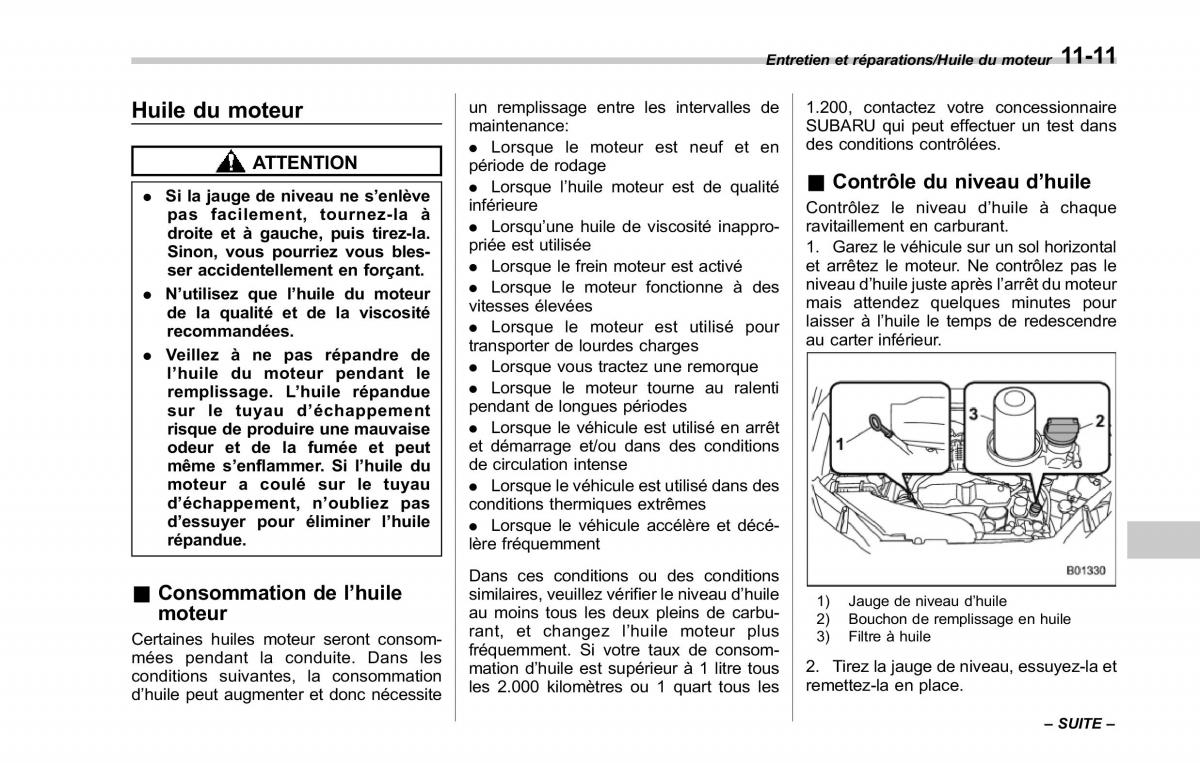 Entretien et réparations/Huile du moteur 11-11

Huile du moteur

ATTENTION

● Si la jauge de niveau ne s'enlève pas facilement, tournez-la à droite et à gauche, puis tirez-la. Sinon, vous pourriez vous blesser accidentellement en forçant.

● N'utilisez que l'huile du moteur de la qualité et de la viscosité recommandées.

● Veillez à ne pas répandre de l'huile du moteur pendant le remplissage. L'huile répandue sur le tuyau d'échappement risque de produire une mauvaise odeur et de la fumée et peut même s'enflammer. Si l'huile du moteur a coulé sur le tuyau d'échappement, n'oubliez pas d'essuyer pour éliminer l'huile répandue.

■ Consommation de l'huile moteur

Certaines huiles moteur seront consommées pendant la conduite. Dans les conditions suivantes, la consommation d'huile peut augmenter et donc nécessite un remplissage entre les intervalles de maintenance:

● Lorsque le moteur est neuf et en période de rodage

● Lorsque l'huile moteur est de qualité inférieure

● Lorsqu'une huile de viscosité inappropriée est utilisée

● Lorsque le frein moteur est activé

● Lorsque le moteur fonctionne à des vitesses élevées

● Lorsque le moteur est utilisé pour transporter de lourdes charges

● Lorsque vous tractez une remorque

● Lorsque le moteur tourne au ralenti pendant de longues périodes

● Lorsque le véhicule est utilisé en arrêt et démarrage et/ou dans des conditions de circulation intense

● Lorsque le véhicule est utilisé dans des conditions thermiques extrêmes

● Lorsque le véhicule accélère et décélère fréquemment

Dans ces conditions ou des conditions similaires, veuillez vérifier le niveau d'huile au moins tous les deux pleins de carburant, et changez l'huile moteur plus fréquemment. Si votre taux de consommation d'huile est supérieur à 1 litre tous les 2.000 kilomètres ou 1 quart tous les 1.200, contactez votre concessionnaire SUBARU qui peut effectuer un test dans des conditions contrôlées.

■ Contrôle du niveau d'huile

Contrôlez le niveau d'huile à chaque ravitaillement en carburant.

1. Garez le véhicule sur un sol horizontal et arrêtez le moteur. Ne contrôlez pas le niveau d'huile juste après l'arrêt du moteur mais attendez quelques minutes pour laisser à l'huile le temps de redescendre au carter inférieur.

1 3 2
B01330

1) Jauge de niveau d'huile
2) Bouchon de remplissage en huile
3) Filtre à huile

2. Tirez la jauge de niveau, essuyez-la et remettez-la en place.

– SUITE –